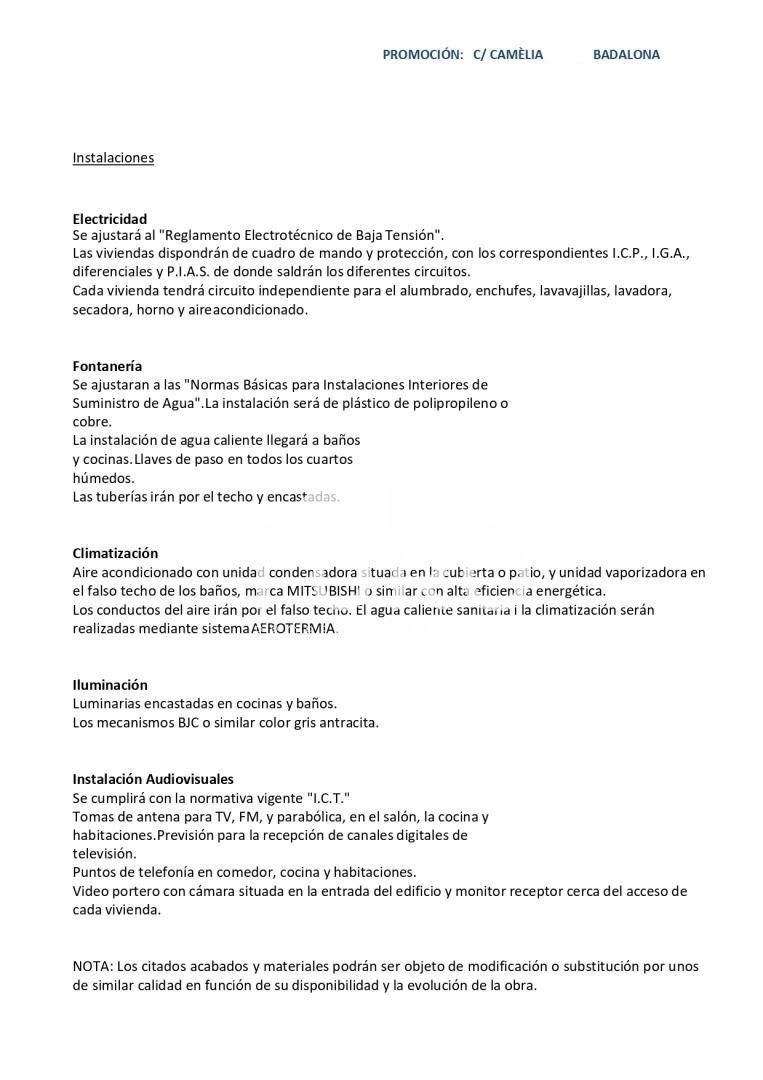 PROMOCIÓN: C/ CAMÈLIA BADALONA

Instalaciones

Electricidad
Se ajustará al "Reglamento Electrotécnico de Baja Tensión".
Las viviendas dispondrán de cuadro de mando y protección, con los correspondientes I.C.P., I.G.A., diferenciales y P.I.A.S. de donde saldrán los diferentes circuitos.
Cada vivienda tendrá circuito independiente para el alumbrado, enchufes, lavavajillas, lavadora, secadora, horno y aireacondicionado.

Fontanería
Se ajustaran a las "Normas Básicas para Instalaciones Interiores de Suministro de Agua".La instalación será de plástico de polipropileno o cobre.
La instalación de agua caliente llegará a baños y cocinas.Llaves de paso en todos los cuartos húmedos.
Las tuberías irán por el techo y encastadas.

Climatización
Aire acondicionado con unidad condensadora situada en la cubierta o patio, y unidad vaporizadora en el falso techo de los baños, marca MITSUBISHI o similar con alta eficiencia energética.
Los conductos del aire irán por el falso techo. El agua caliente sanitaria i la climatización serán realizadas mediante sistema AEROTERMIA.

Iluminación
Luminarias encastadas en cocinas y baños.
Los mecanismos BJC o similar color gris antracita.

Instalación Audiovisuales
Se cumplirá con la normativa vigente "I.C.T."
Tomas de antena para TV, FM, y parabólica, en el salón, la cocina y habitaciones.Previsión para la recepción de canales digitales de televisión.
Puntos de telefonía en comedor, cocina y habitaciones.
Video portero con cámara situada en la entrada del edificio y monitor receptor cerca del acceso de cada vivienda.

NOTA: Los citados acabados y materiales podrán ser objeto de modificación o substitución por unos de similar calidad en función de su disponibilidad y la evolución de la obra.